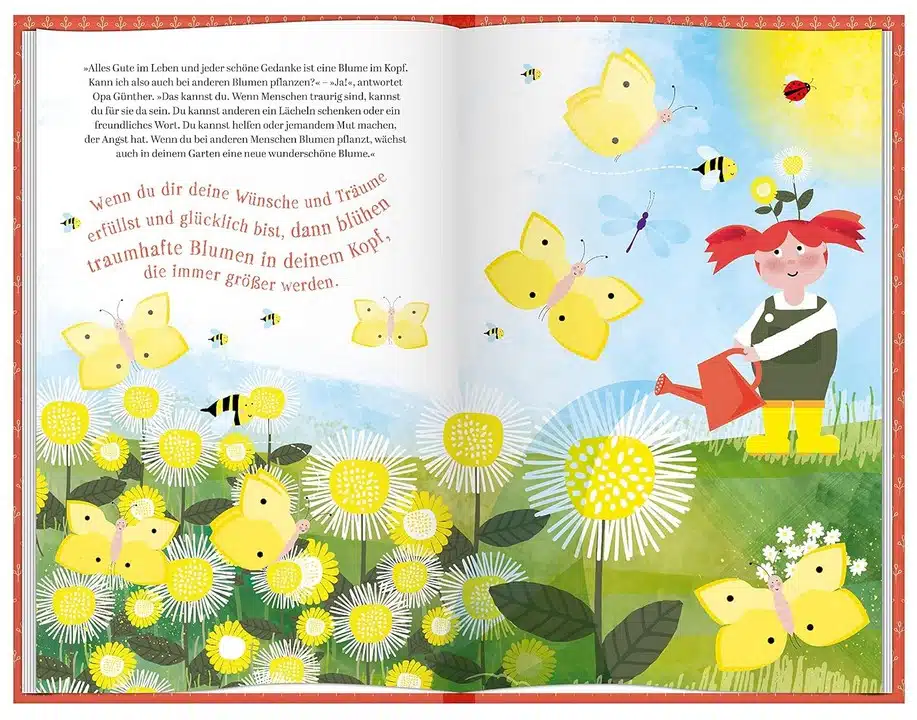 »Alles Gute im Leben und jeder schöne Gedanke ist eine Blume im Kopf. Kann ich also auch bei anderen Blumen pflanzen?« – »Ja!«, antwortet Opa Günther. »Das kannst du. Wenn Menschen traurig sind, kannst du für sie da sein. Du kannst anderen ein Lächeln schenken oder ein freundliches Wort. Du kannst helfen oder jemandem Mut machen, der Angst hat. Wenn du bei anderen Menschen Blumen pflanzt, wächst auch in deinem Garten eine neue wunderschöne Blume.«

Wenn du dir deine Wünsche und Träume erfüllst und glücklich bist, dann blühen traumhafte Blumen in deinem Kopf, die immer größer werden.